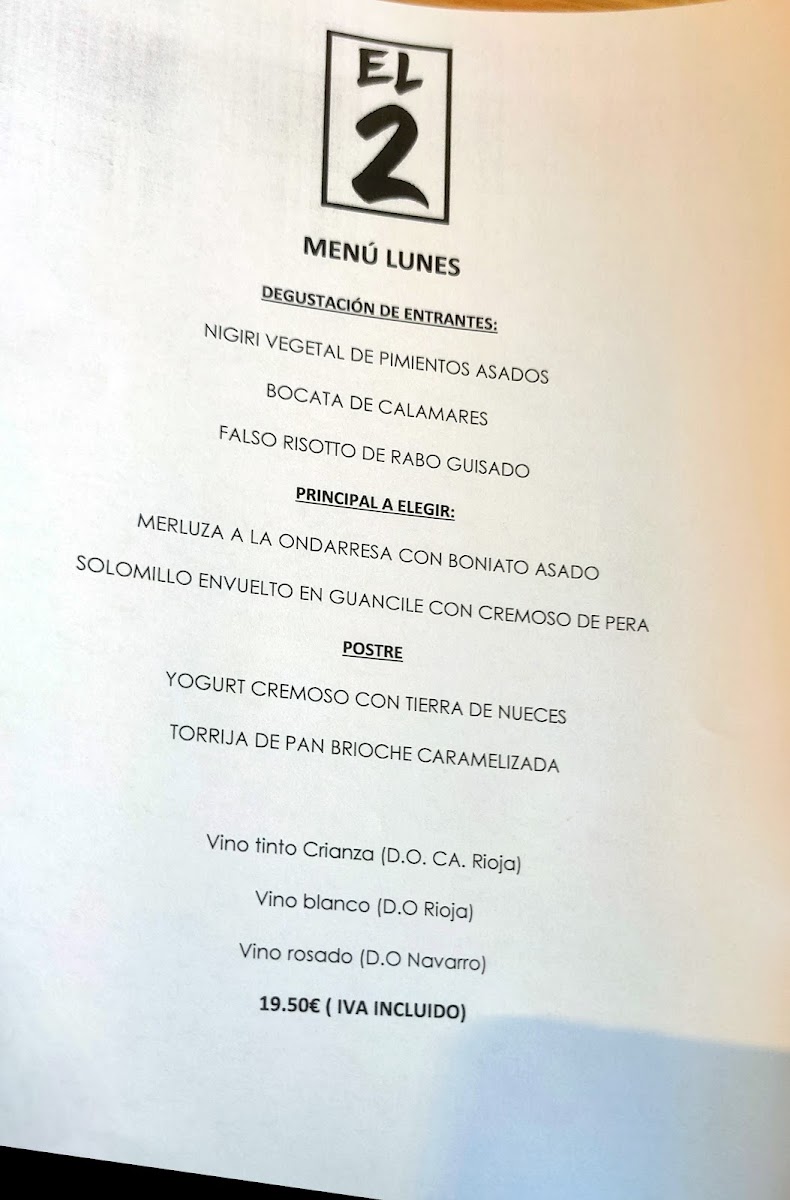 EL
2

MENÚ LUNES

DEGUSTACIÓN DE ENTRANTES:

NIGIRI VEGETAL DE PIMIENTOS ASADOS

BOCATA DE CALAMARES

FALSO RISOTTO DE RABO GUISADO

PRINCIPAL A ELEGIR:

MERLUZA A LA ONDARRESA CON BONIATO ASADO

SOLOMILLO ENVUELTO EN GUANCILE CON CREMOSO DE PERA

POSTRE

YOGURT CREMOSO CON TIERRA DE NUECES

TORRIJA DE PAN BRIOCHE CARAMELIZADA

Vino tinto Crianza (D.O. CA. Rioja)

Vino blanco (D.O Rioja)

Vino rosado (D.O Navarro)

19.50€ ( IVA INCLUIDO)